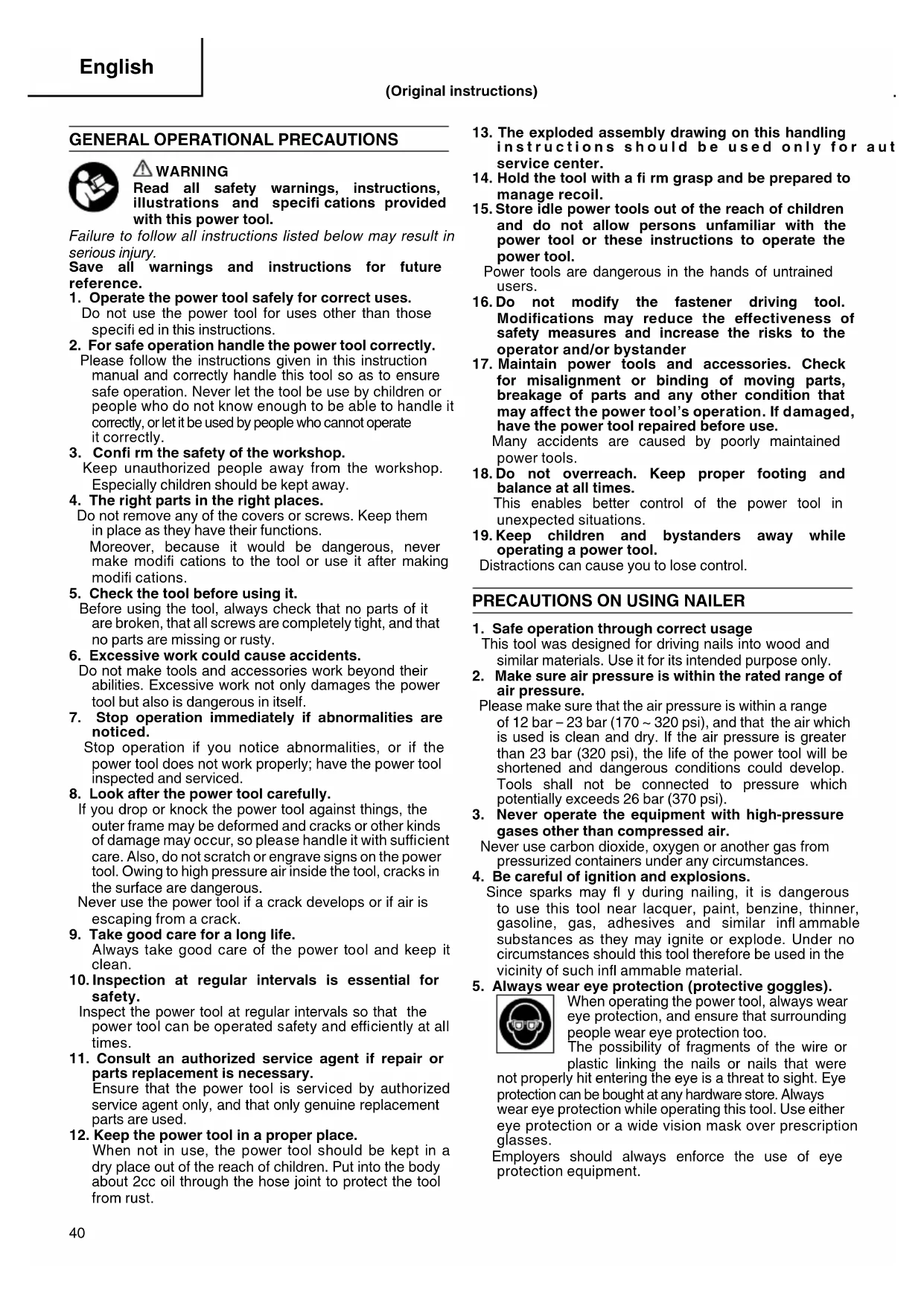 English

(Original instructions)

GENERAL OPERATIONAL PRECAUTIONS

WARNING
Read all safety warnings, instructions, illustrations and specifi cations provided with this power tool.
Failure to follow all instructions listed below may result in serious injury.
Save all warnings and instructions for future reference.

1. Operate the power tool safely for correct uses.
Do not use the power tool for uses other than those specifi ed in this instructions.
2. For safe operation handle the power tool correctly.
Please follow the instructions given in this instruction manual and correctly handle this tool so as to ensure safe operation. Never let the tool be use by children or people who do not know enough to be able to handle it correctly, or let it be used by people who cannot operate it correctly.
3. Confi rm the safety of the workshop.
Keep unauthorized people away from the workshop. Especially children should be kept away.
4. The right parts in the right places.
Do not remove any of the covers or screws. Keep them in place as they have their functions.
Moreover, because it would be dangerous, never make modifi cations to the tool or use it after making modifi cations.
5. Check the tool before using it.
Before using the tool, always check that no parts of it are broken, that all screws are completely tight, and that no parts are missing or rusty.
6. Excessive work could cause accidents.
Do not make tools and accessories work beyond their abilities. Excessive work not only damages the power tool but also is dangerous in itself.
7. Stop operation immediately if abnormalities are noticed.
Stop operation if you notice abnormalities, or if the power tool does not work properly; have the power tool inspected and serviced.
8. Look after the power tool carefully.
If you drop or knock the power tool against things, the outer frame may be deformed and cracks or other kinds of damage may occur, so please handle it with sufficient care. Also, do not scratch or engrave signs on the power tool. Owing to high pressure air inside the tool, cracks in the surface are dangerous.
Never use the power tool if a crack develops or if air is escaping from a crack.
9. Take good care for a long life.
Always take good care of the power tool and keep it clean.
10. Inspection at regular intervals is essential for safety.
Inspect the power tool at regular intervals so that the power tool can be operated safety and efficiently at all times.
11. Consult an authorized service agent if repair or parts replacement is necessary.
Ensure that the power tool is serviced by authorized service agent only, and that only genuine replacement parts are used.
12. Keep the power tool in a proper place.
When not in use, the power tool should be kept in a dry place out of the reach of children. Put into the body about 2cc oil through the hose joint to protect the tool from rust.

13. The exploded assembly drawing on this handling instructions should be used only for aut service center.
14. Hold the tool with a fi rm grasp and be prepared to manage recoil.
15. Store idle power tools out of the reach of children and do not allow persons unfamiliar with the power tool or these instructions to operate the power tool.
Power tools are dangerous in the hands of untrained users.
16. Do not modify the fastener driving tool. Modifications may reduce the effectiveness of safety measures and increase the risks to the operator and/or bystander
17. Maintain power tools and accessories. Check for misalignment or binding of moving parts, breakage of parts and any other condition that may affect the power tool's operation. If damaged, have the power tool repaired before use.
Many accidents are caused by poorly maintained power tools.
18. Do not overreach. Keep proper footing and balance at all times.
This enables better control of the power tool in unexpected situations.
19. Keep children and bystanders away while operating a power tool.
Distractions can cause you to lose control.

PRECAUTIONS ON USING NAILER

1. Safe operation through correct usage
This tool was designed for driving nails into wood and similar materials. Use it for its intended purpose only.
2. Make sure air pressure is within the rated range of air pressure.
Please make sure that the air pressure is within a range of 12 bar – 23 bar (170 ~ 320 psi), and that the air which is used is clean and dry. If the air pressure is greater than 23 bar (320 psi), the life of the power tool will be shortened and dangerous conditions could develop.
Tools shall not be connected to pressure which potentially exceeds 26 bar (370 psi).
3. Never operate the equipment with high-pressure gases other than compressed air.
Never use carbon dioxide, oxygen or another gas from pressurized containers under any circumstances.
4. Be careful of ignition and explosions.
Since sparks may fl y during nailing, it is dangerous to use this tool near lacquer, paint, benzine, thinner, gasoline, gas, adhesives and similar infl ammable substances as they may ignite or explode. Under no circumstances should this tool therefore be used in the vicinity of such infl ammable material.
5. Always wear eye protection (protective goggles).
When operating the power tool, always wear eye protection, and ensure that surrounding people wear eye protection too.
The possibility of fragments of the wire or plastic linking the nails or nails that were not properly hit entering the eye is a threat to sight. Eye protection can be bought at any hardware store. Always wear eye protection while operating this tool. Use either eye protection or a wide vision mask over prescription glasses.
Employers should always enforce the use of eye protection equipment.

40